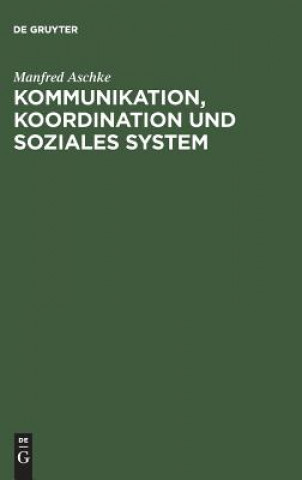 DE GRUYTER

Manfred Aschke

KOMMUNIKATION, KOORDINATION UND SOZIALES SYSTEM

DE
G